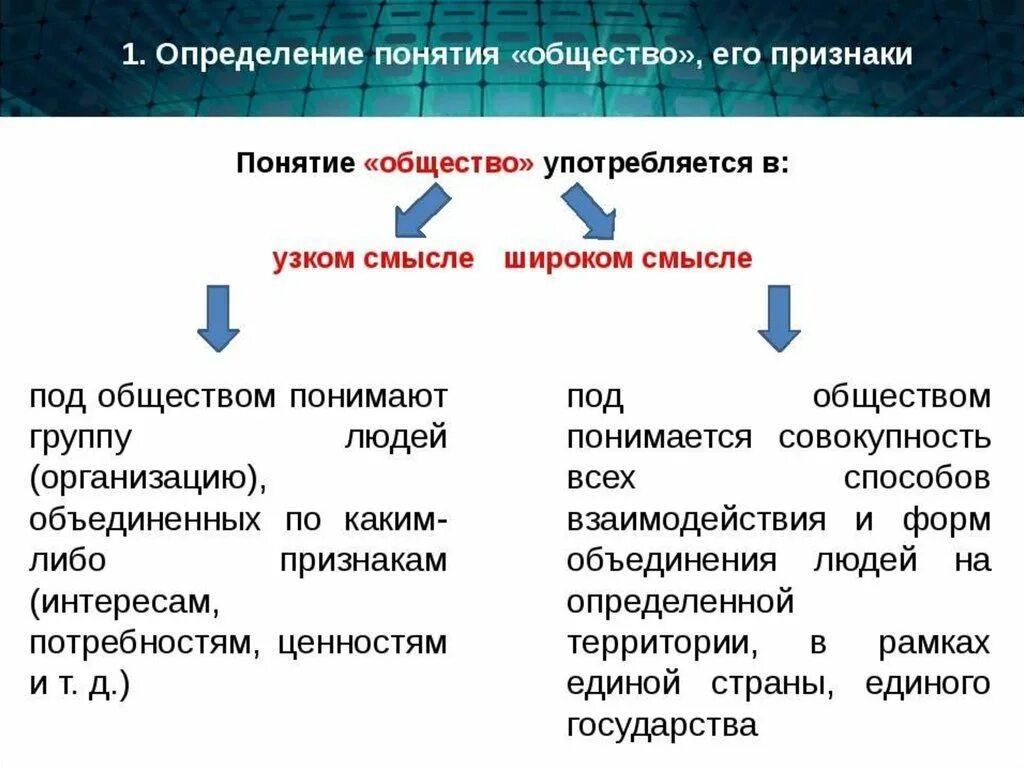 1. Определение понятия «общество», его признаки

Понятие «общество» употребляется в:

узком смысле

широком смысле

под обществом понимают группу людей (организацию), объединенных по каким-либо признакам (интересам, потребностям, ценностям и т. д.)

под обществом понимается совокупность всех способов взаимодействия и форм объединения людей на определенной территории, в рамках единой страны, единого государства